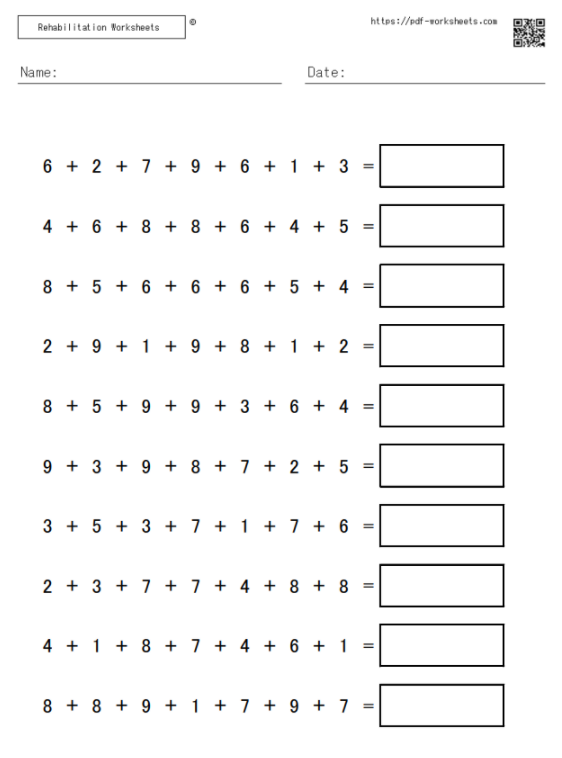 Rehabilitation Worksheets ©

https://pdf-worksheets.com

Name:

Date:

$6 + 2 + 7 + 9 + 6 + 1 + 3 =$

$4 + 6 + 8 + 8 + 6 + 4 + 5 =$

$8 + 5 + 6 + 6 + 6 + 5 + 4 =$

$2 + 9 + 1 + 9 + 8 + 1 + 2 =$

$8 + 5 + 9 + 9 + 3 + 6 + 4 =$

$9 + 3 + 9 + 8 + 7 + 2 + 5 =$

$3 + 5 + 3 + 7 + 1 + 7 + 6 =$

$2 + 3 + 7 + 7 + 4 + 8 + 8 =$

$4 + 1 + 8 + 7 + 4 + 6 + 1 =$

$8 + 8 + 9 + 1 + 7 + 9 + 7 =$